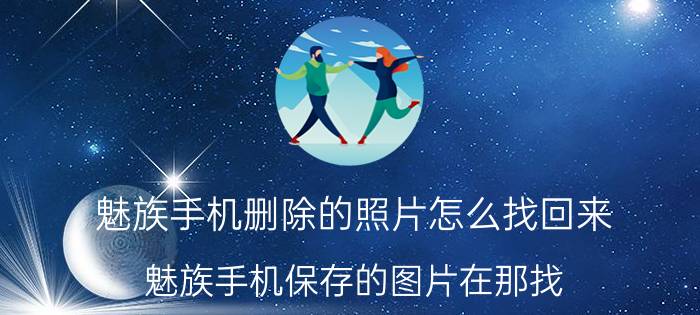 魅族手机删除的照片怎么找回来

魅族手机保存的图片在那找